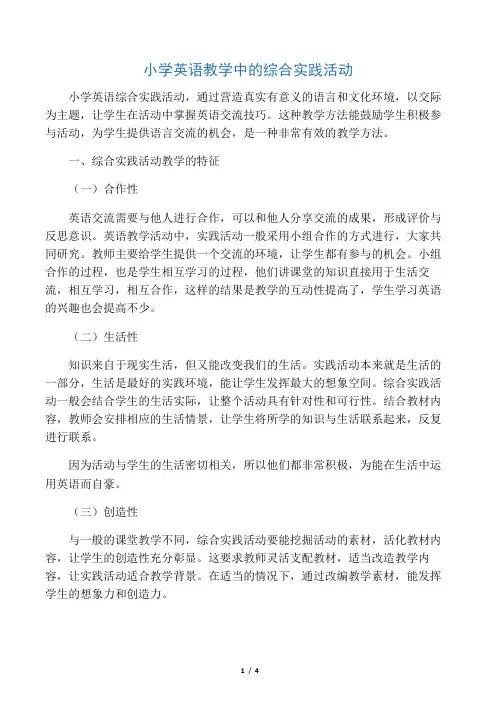 小学英语教学中的综合实践活动

小学英语综合实践活动，通过营造真实有意义的语言和文化环境，以交际为主题，让学生在活动中掌握英语交流技巧。这种教学方法能鼓励学生积极参与活动，为学生提供语言交流的机会，是一种非常有效的教学方法。

一、综合实践活动教学的特征

（一）合作性

英语交流需要与他人进行合作，可以和他人分享交流的成果，形成评价与反思意识。英语教学活动中，实践活动一般采用小组合作的方式进行，大家共同研究。教师主要给学生提供一个交流的环境，让学生都有参与的机会。小组合作的过程，也是学生相互学习的过程，他们讲课堂的知识直接用于生活交流，相互学习，相互合作，这样的结果是教学的互动性提高了，学生学习英语的兴趣也会提高不少。

（二）生活性

知识来自于现实生活，但又能改变我们的生活。实践活动本来就是生活的一部分，生活是最好的实践环境，能让学生发挥最大的想象空间。综合实践活动一般会结合学生的生活实际，让整个活动具有针对性和可行性。结合教材内容，教师会安排相应的生活情景，让学生将所学的知识与生活联系起来，反复进行联系。

因为活动与学生的生活密切相关，所以他们都非常积极，为能在生活中运用英语而自豪。

（三）创造性

与一般的课堂教学不同，综合实践活动要能挖掘活动的素材，活化教材内容，让学生的创造性充分彰显。这要求教师灵活支配教材，适当改造教学内容，让实践活动适合教学背景。在适当的情况下，通过改编教学素材，能发挥学生的想象力和创造力。

1 / 4